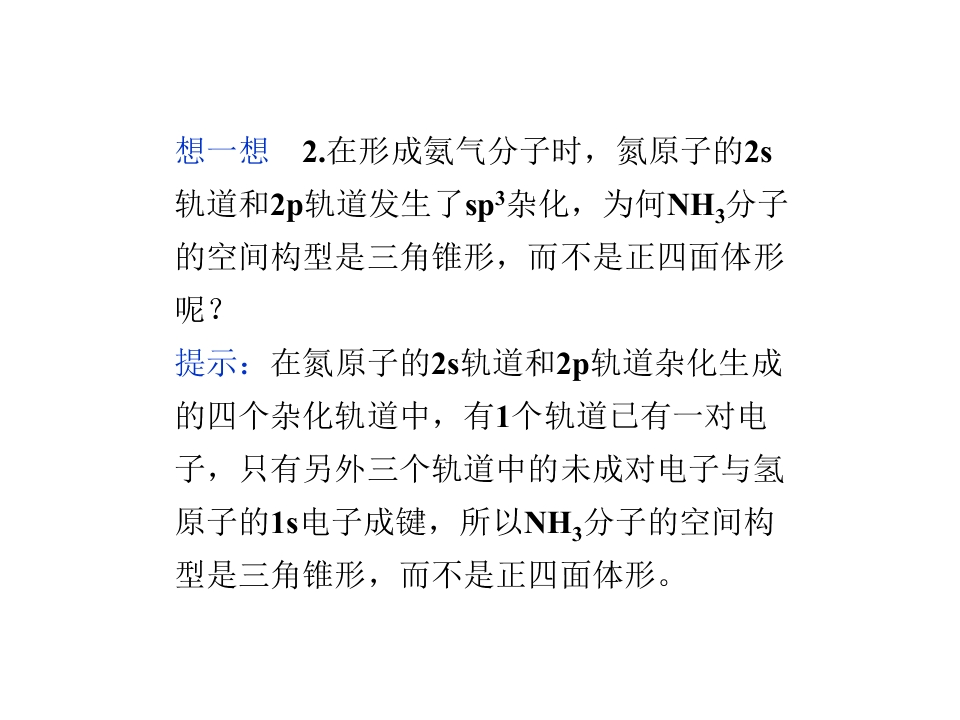 想一想　2.在形成氨气分子时，氮原子的2s轨道和2p轨道发生了$sp^3$杂化，为何$NH_3$分子的空间构型是三角锥形，而不是正四面体形呢？

提示：在氮原子的2s轨道和2p轨道杂化生成的四个杂化轨道中，有1个轨道已有一对电子，只有另外三个轨道中的未成对电子与氢原子的1s电子成键，所以$NH_3$分子的空间构型是三角锥形，而不是正四面体形。